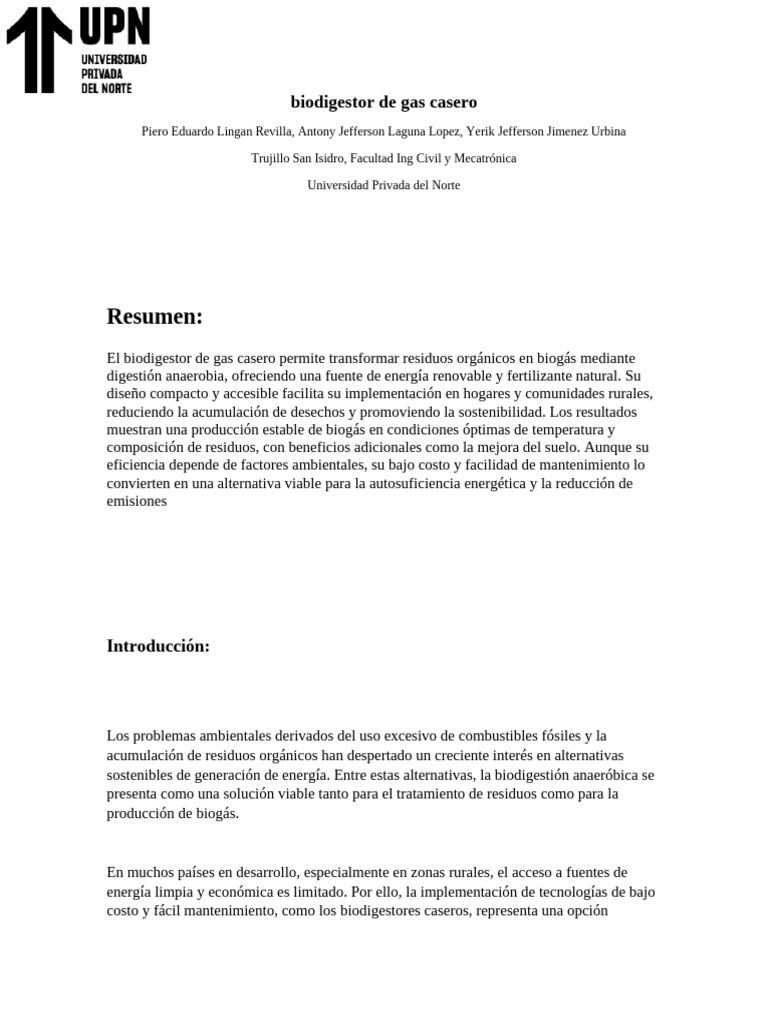 UPN
UNIVERSIDAD PRIVADA DEL NORTE

biodigestor de gas casero

Piero Eduardo Lingan Revilla, Antony Jefferson Laguna Lopez, Yerik Jefferson Jimenez Urbina

Trujillo San Isidro, Facultad Ing Civil y Mecatrónica

Universidad Privada del Norte

Resumen:

El biodigestor de gas casero permite transformar residuos orgánicos en biogás mediante digestión anaerobia, ofreciendo una fuente de energía renovable y fertilizante natural. Su diseño compacto y accesible facilita su implementación en hogares y comunidades rurales, reduciendo la acumulación de desechos y promoviendo la sostenibilidad. Los resultados muestran una producción estable de biogás en condiciones óptimas de temperatura y composición de residuos, con beneficios adicionales como la mejora del suelo. Aunque su eficiencia depende de factores ambientales, su bajo costo y facilidad de mantenimiento lo convierten en una alternativa viable para la autosuficiencia energética y la reducción de emisiones

Introducción:

Los problemas ambientales derivados del uso excesivo de combustibles fósiles y la acumulación de residuos orgánicos han despertado un creciente interés en alternativas sostenibles de generación de energía. Entre estas alternativas, la biodigestión anaeróbica se presenta como una solución viable tanto para el tratamiento de residuos como para la producción de biogás.

En muchos países en desarrollo, especialmente en zonas rurales, el acceso a fuentes de energía limpia y económica es limitado. Por ello, la implementación de tecnologías de bajo costo y fácil mantenimiento, como los biodigestores caseros, representa una opción